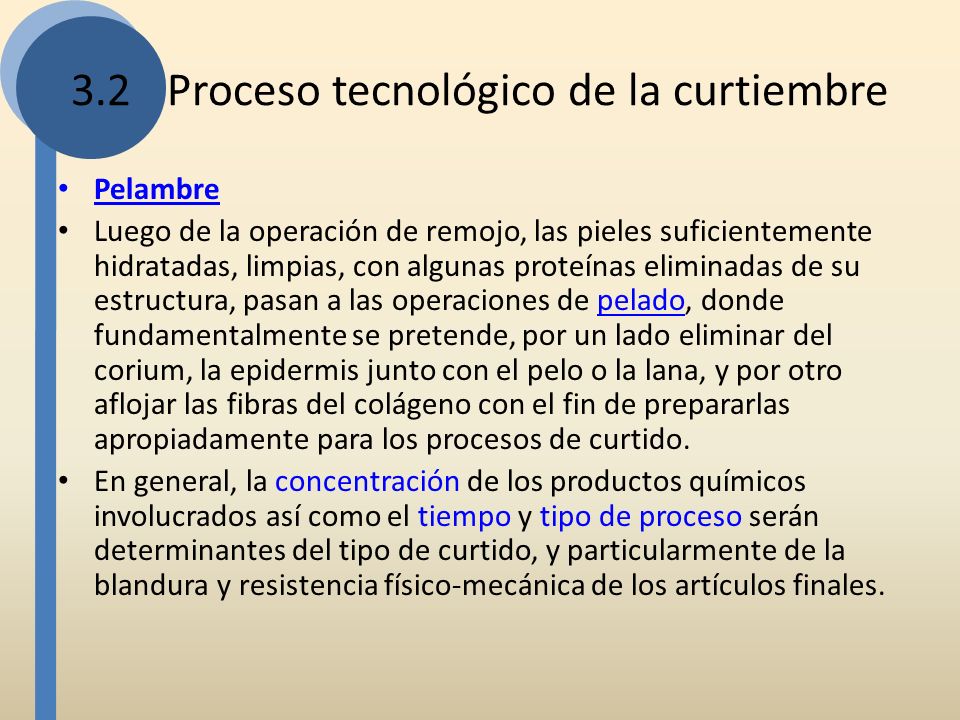 3.2 Proceso tecnológico de la curtiembre

• Pelambre

• Luego de la operación de remojo, las pieles suficientemente hidratadas, limpias, con algunas proteínas eliminadas de su estructura, pasan a las operaciones de pelado, donde fundamentalmente se pretende, por un lado eliminar del corium, la epidermis junto con el pelo o la lana, y por otro aflojar las fibras del colágeno con el fin de prepararlas apropiadamente para los procesos de curtido.

• En general, la concentración de los productos químicos involucrados así como el tiempo y tipo de proceso serán determinantes del tipo de curtido, y particularmente de la blandura y resistencia físico-mecánica de los artículos finales.